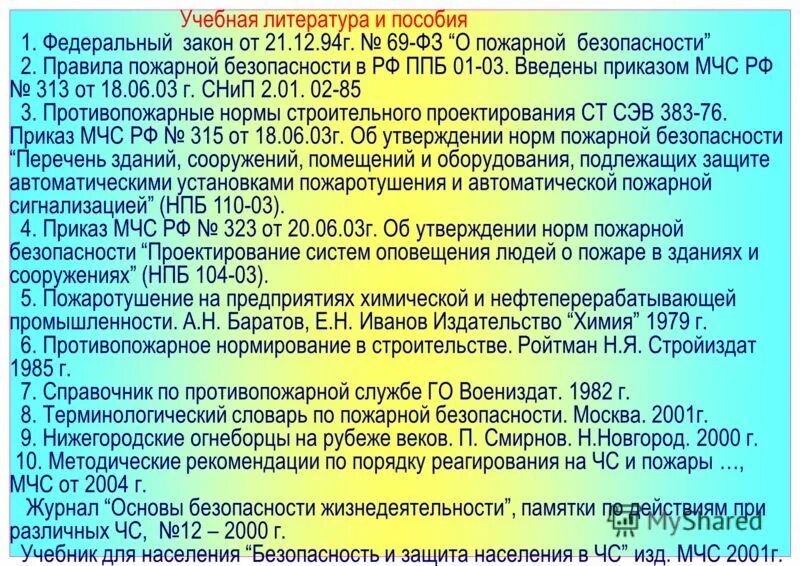 Учебная литература и пособия

1. Федеральный закон от 21.12.94г. № 69-ФЗ “О пожарной безопасности”

2. Правила пожарной безопасности в РФ ППБ 01-03. Введены приказом МЧС РФ № 313 от 18.06.03 г. СНиП 2.01. 02-85

3. Противопожарные нормы строительного проектирования СТ СЭВ 383-76. Приказ МЧС РФ № 315 от 18.06.03г. Об утверждении норм пожарной безопасности “Перечень зданий, сооружений, помещений и оборудования, подлежащих защите автоматическими установками пожаротушения и автоматической пожарной сигнализацией” (НПБ 110-03).

4. Приказ МЧС РФ № 323 от 20.06.03г. Об утверждении норм пожарной безопасности “Проектирование систем оповещения людей о пожаре в зданиях и сооружениях” (НПБ 104-03).

5. Пожаротушение на предприятиях химической и нефтеперерабатывающей промышленности. А.Н. Баратов, Е.Н. Иванов Издательство “Химия” 1979 г.

6. Противопожарное нормирование в строительстве. Ройтман Н.Я. Стройиздат 1985 г.

7. Справочник по противопожарной службе ГО Воениздат. 1982 г.

8. Терминологический словарь по пожарной безопасности. Москва. 2001г.

9. Нижегородские огнеборцы на рубеже веков. П. Смирнов. Н.Новгород. 2000 г.

10. Методические рекомендации по порядку реагирования на ЧС и пожары …, МЧС от 2004 г.

Журнал “Основы безопасности жизнедеятельности”, памятки по действиям при различных ЧС, №12 – 2000 г.

Учебник для населения “Безопасность и защита населения в ЧС” изд. МЧС 2001г.

MyShared